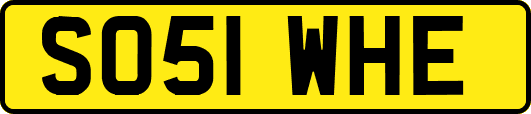 SO51 WHE